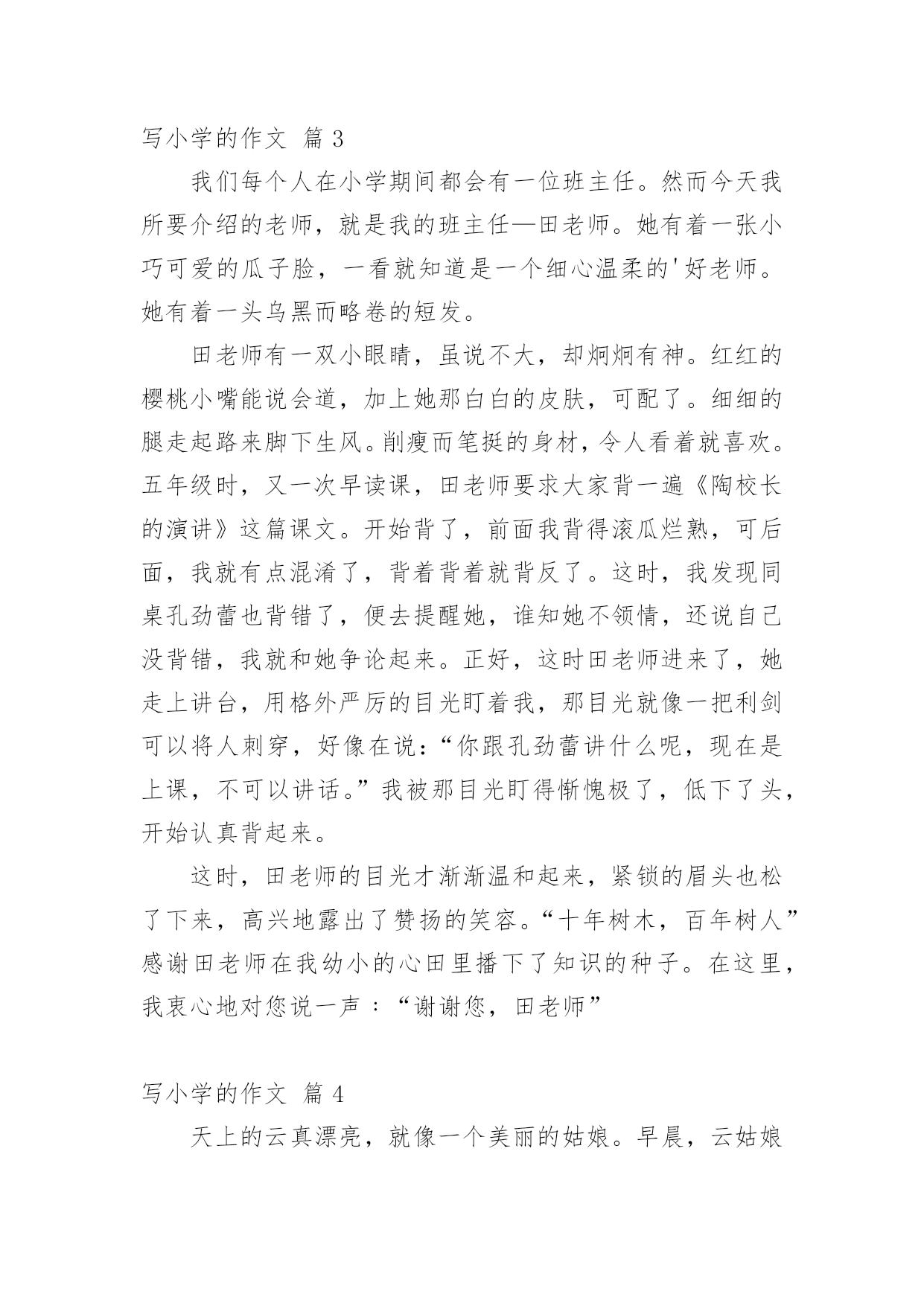 写小学的作文 篇 3

我们每个人在小学期间都会有一位班主任。然而今天我所要介绍的老师，就是我的班主任—田老师。她有着一张小巧可爱的瓜子脸，一看就知道是一个细心温柔的'好老师。她有着一头乌黑而略卷的短发。

田老师有一双小眼睛，虽说不大，却炯炯有神。红红的樱桃小嘴能说会道，加上她那白白的皮肤，可配了。细细的腿走起路来脚下生风。削瘦而笔挺的身材，令人看着就喜欢。五年级时，又一次早读课，田老师要求大家背一遍《陶校长的演讲》这篇课文。开始背了，前面我背得滚瓜烂熟，可后面，我就有点混淆了，背着背着就背反了。这时，我发现同桌孔劲蕾也背错了，便去提醒她，谁知她不领情，还说自己没背错，我就和她争论起来。正好，这时田老师进来了，她走上讲台，用格外严厉的目光盯着我，那目光就像一把利剑可以将人刺穿，好像在说：“你跟孔劲蕾讲什么呢，现在是上课，不可以讲话。”我被那目光盯得惭愧极了，低下了头，开始认真背起来。

这时，田老师的目光才渐渐温和起来，紧锁的眉头也松了下来，高兴地露出了赞扬的笑容。“十年树木，百年树人”感谢田老师在我幼小的心田里播下了知识的种子。在这里，我衷心地对您说一声：“谢谢您，田老师”

写小学的作文 篇 4

天上的云真漂亮，就像一个美丽的姑娘。早晨，云姑娘